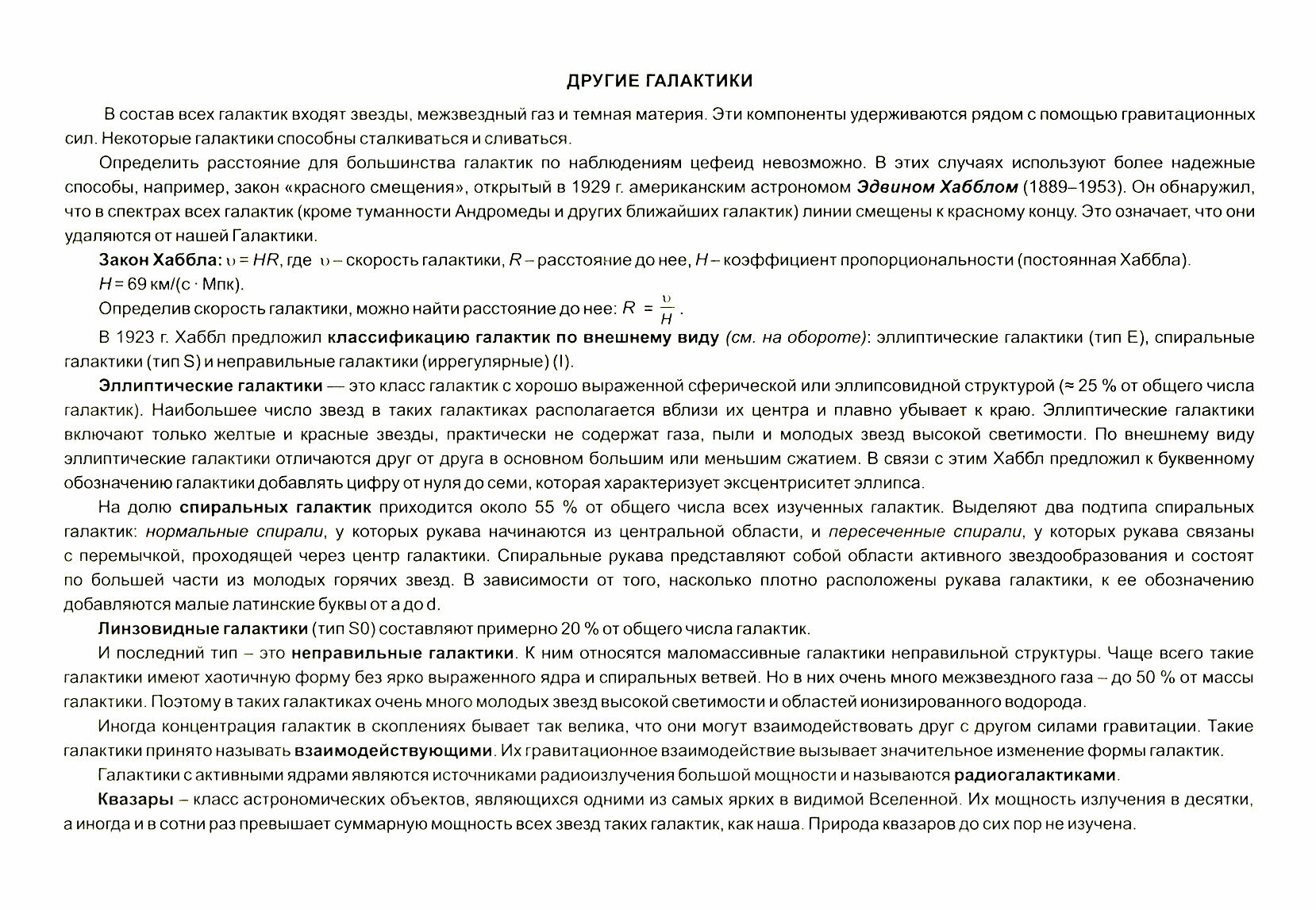 ДРУГИЕ ГАЛАКТИКИ

В состав всех галактик входят звезды, межзвездный газ и темная материя. Эти компоненты удерживаются рядом с помощью гравитационных сил. Некоторые галактики способны сталкиваться и сливаться.

Определить расстояние для большинства галактик по наблюдениям цефеид невозможно. В этих случаях используют более надежные способы, например, закон «красного смещения», открытый в 1929 г. американским астрономом Эдвином Хабблом (1889–1953). Он обнаружил, что в спектрах всех галактик (кроме туманности Андромеды и других ближайших галактик) линии смещены к красному концу. Это означает, что они удаляются от нашей Галактики.

Закон Хаббла: $\upsilon = HR$, где $\upsilon$ – скорость галактики, $R$ – расстояние до нее, $H$ – коэффициент пропорциональности (постоянная Хаббла).

$H = 69$ км/(с · Мпк).

Определив скорость галактики, можно найти расстояние до нее: $R = \frac{\upsilon}{H}$.

В 1923 г. Хаббл предложил классификацию галактик по внешнему виду (см. на обороте): эллиптические галактики (тип E), спиральные галактики (тип S) и неправильные галактики (иррегулярные) (I).

Эллиптические галактики — это класс галактик с хорошо выраженной сферической или эллипсовидной структурой (≈ 25 % от общего числа галактик). Наибольшее число звезд в таких галактиках располагается вблизи их центра и плавно убывает к краю. Эллиптические галактики включают только желтые и красные звезды, практически не содержат газа, пыли и молодых звезд высокой светимости. По внешнему виду эллиптические галактики отличаются друг от друга в основном большим или меньшим сжатием. В связи с этим Хаббл предложил к буквенному обозначению галактики добавлять цифру от нуля до семи, которая характеризует эксцентриситет эллипса.

На долю спиральных галактик приходится около 55 % от общего числа всех изученных галактик. Выделяют два подтипа спиральных галактик: нормальные спирали, у которых рукава начинаются из центральной области, и пересеченные спирали, у которых рукава связаны с перемычкой, проходящей через центр галактики. Спиральные рукава представляют собой области активного звездообразования и состоят по большей части из молодых горячих звезд. В зависимости от того, насколько плотно расположены рукава галактики, к ее обозначению добавляются малые латинские буквы от a до d.

Линзовидные галактики (тип S0) составляют примерно 20 % от общего числа галактик.

И последний тип – это неправильные галактики. К ним относятся маломассивные галактики неправильной структуры. Чаще всего такие галактики имеют хаотичную форму без ярко выраженного ядра и спиральных ветвей. Но в них очень много межзвездного газа – до 50 % от массы галактики. Поэтому в таких галактиках очень много молодых звезд высокой светимости и областей ионизированного водорода.

Иногда концентрация галактик в скоплениях бывает так велика, что они могут взаимодействовать друг с другом силами гравитации. Такие галактики принято называть взаимодействующими. Их гравитационное взаимодействие вызывает значительное изменение формы галактик.

Галактики с активными ядрами являются источниками радиоизлучения большой мощности и называются радиогалактиками.

Квазары – класс астрономических объектов, являющихся одними из самых ярких в видимой Вселенной. Их мощность излучения в десятки, а иногда и в сотни раз превышает суммарную мощность всех звезд таких галактик, как наша. Природа квазаров до сих пор не изучена.